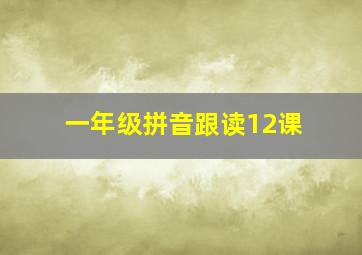 一年级拼音跟读12课